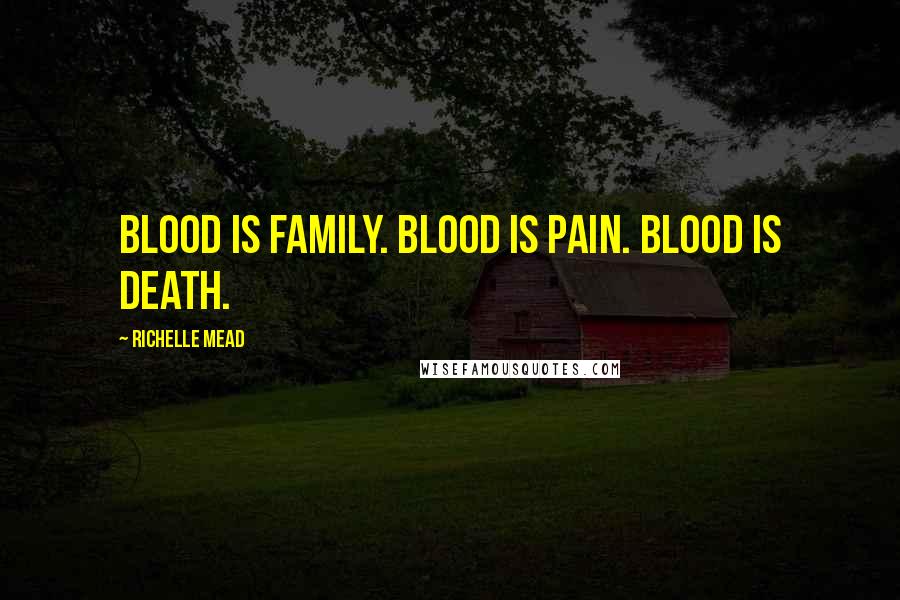 BLOOD IS FAMILY. BLOOD IS PAIN. BLOOD IS DEATH.

~ RICHELLE MEAD

WISEFAMOUSQUOTES.COM